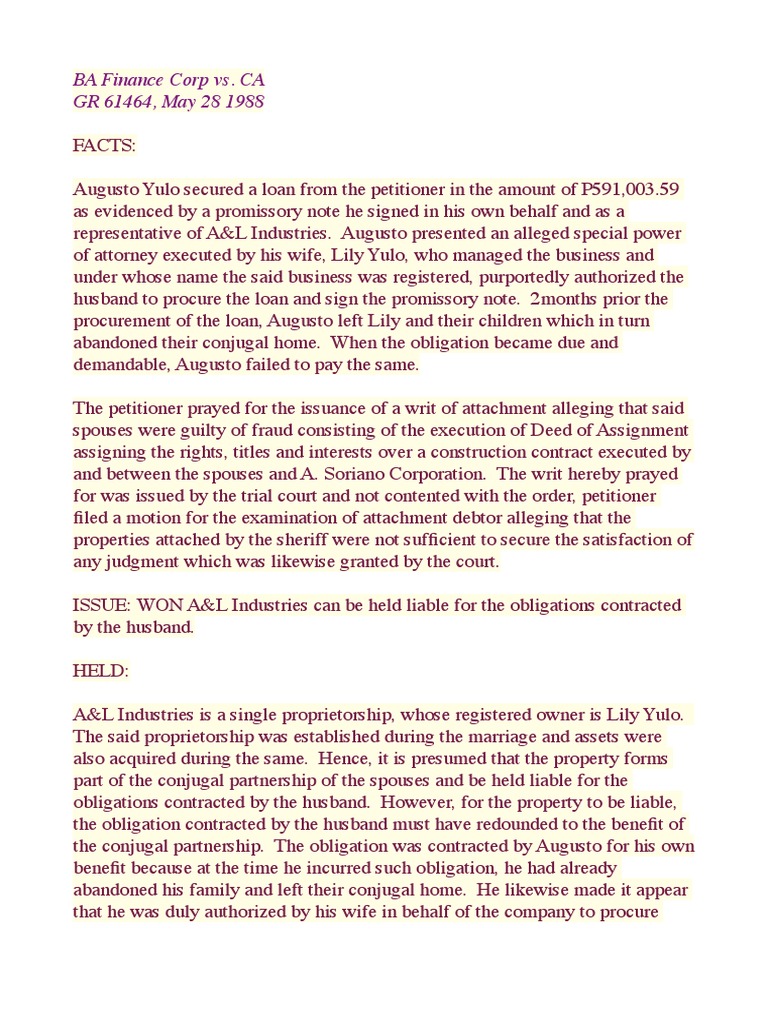 BA Finance Corp vs. CA
GR 61464, May 28 1988

FACTS:

Augusto Yulo secured a loan from the petitioner in the amount of P591,003.59 as evidenced by a promissory note he signed in his own behalf and as a representative of A&L Industries. Augusto presented an alleged special power of attorney executed by his wife, Lily Yulo, who managed the business and under whose name the said business was registered, purportedly authorized the husband to procure the loan and sign the promissory note. 2months prior the procurement of the loan, Augusto left Lily and their children which in turn abandoned their conjugal home. When the obligation became due and demandable, Augusto failed to pay the same.

The petitioner prayed for the issuance of a writ of attachment alleging that said spouses were guilty of fraud consisting of the execution of Deed of Assignment assigning the rights, titles and interests over a construction contract executed by and between the spouses and A. Soriano Corporation. The writ hereby prayed for was issued by the trial court and not contented with the order, petitioner filed a motion for the examination of attachment debtor alleging that the properties attached by the sheriff were not sufficient to secure the satisfaction of any judgment which was likewise granted by the court.

ISSUE: WON A&L Industries can be held liable for the obligations contracted by the husband.

HELD:

A&L Industries is a single proprietorship, whose registered owner is Lily Yulo. The said proprietorship was established during the marriage and assets were also acquired during the same. Hence, it is presumed that the property forms part of the conjugal partnership of the spouses and be held liable for the obligations contracted by the husband. However, for the property to be liable, the obligation contracted by the husband must have redounded to the benefit of the conjugal partnership. The obligation was contracted by Augusto for his own benefit because at the time he incurred such obligation, he had already abandoned his family and left their conjugal home. He likewise made it appear that he was duly authorized by his wife in behalf of the company to procure